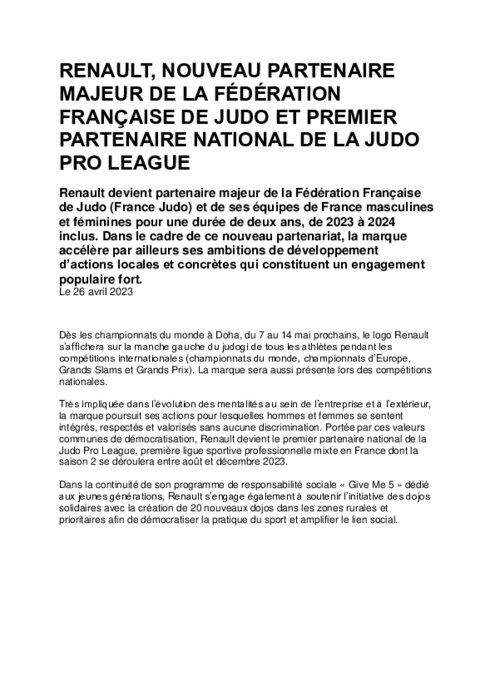 RENAULT, NOUVEAU PARTENAIRE MAJEUR DE LA FÉDÉRATION FRANÇAISE DE JUDO ET PREMIER PARTENAIRE NATIONAL DE LA JUDO PRO LEAGUE

Renault devient partenaire majeur de la Fédération Française de Judo (France Judo) et de ses équipes de France masculines et féminines pour une durée de deux ans, de 2023 à 2024 inclus. Dans le cadre de ce nouveau partenariat, la marque accélère par ailleurs ses ambitions de développement d'actions locales et concrètes qui constituent un engagement populaire fort.
Le 26 avril 2023

Dès les championnats du monde à Doha, du 7 au 14 mai prochains, le logo Renault s'affichera sur la manche gauche du judogi de tous les athlètes pendant les compétitions internationales (championnats du monde, championnats d'Europe, Grands Slams et Grands Prix). La marque sera aussi présente lors des compétitions nationales.

Très impliquée dans l'évolution des mentalités au sein de l'entreprise et à l'extérieur, la marque poursuit ses actions pour lesquelles hommes et femmes se sentent intégrés, respectés et valorisés sans aucune discrimination. Portée par ces valeurs communes de démocratisation, Renault devient le premier partenaire national de la Judo Pro League, première ligue sportive professionnelle mixte en France dont la saison 2 se déroulera entre août et décembre 2023.

Dans la continuité de son programme de responsabilité sociale « Give Me 5 » dédié aux jeunes générations, Renault s'engage également à soutenir l'initiative des dojos solidaires avec la création de 20 nouveaux dojos dans les zones rurales et prioritaires afin de démocratiser la pratique du sport et amplifier le lien social.